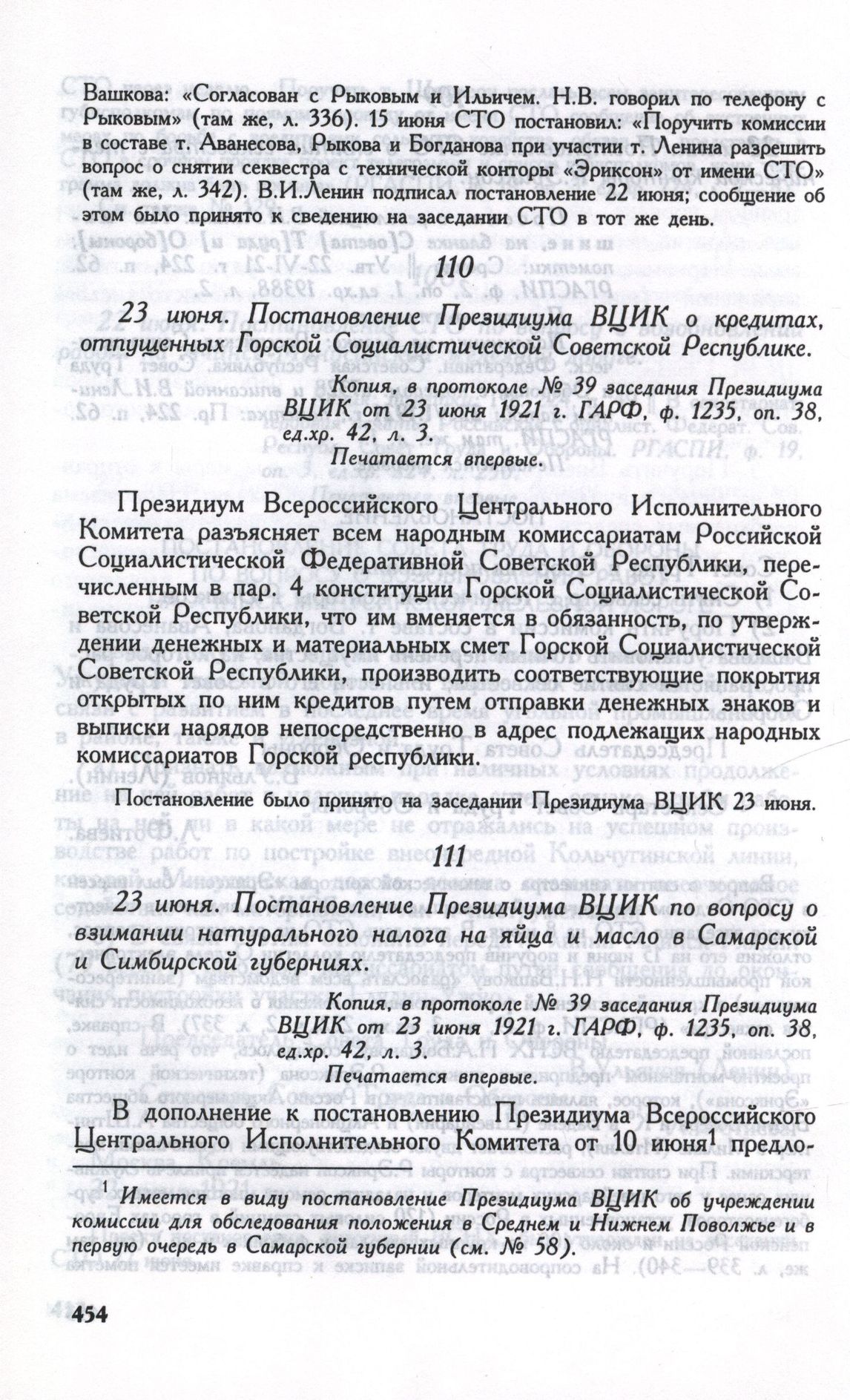 Вашкова: «Согласован с Рыковым и Ильичем. Н.В. говорил по телефону с Рыковым» (там же, л. 336). 15 июня СТО постановил: «Поручить комиссии в составе т. Аванесова, Рыкова и Богданова при участии т. Ленина разрешить вопрос о снятии секвестра с технической конторы «Эриксон» от имени СТО» (там же, л. 342). В.И.Ленин подписал постановление 22 июня; сообщение об этом было принято к сведению на заседании СТО в тот же день.

110

23 июня. Постановление Президиума ВЦИК о кредитах, отпущенных Горской Социалистической Советской Республике.

Копия, в протоколе № 39 заседания Президиума ВЦИК от 23 июня 1921 г. ГАРФ, ф. 1235, оп. 38, ед.хр. 42, л. 3.
Печатается впервые.

Президиум Всероссийского Центрального Исполнительного Комитета разъясняет всем народным комиссариатам Российской Социалистической Федеративной Советской Республики, перечисленным в пар. 4 конституции Горской Социалистической Советской Республики, что им вменяется в обязанность, по утверждении денежных и материальных смет Горской Социалистической Советской Республики, производить соответствующие покрытия открытых по ним кредитов путем отправки денежных знаков и выписки нарядов непосредственно в адрес подлежащих народных комиссариатов Горской республики.

Постановление было принято на заседании Президиума ВЦИК 23 июня.

111

23 июня. Постановление Президиума ВЦИК по вопросу о взимании натурального налога на яйца и масло в Самарской и Симбирской губерниях.

Копия, в протоколе № 39 заседания Президиума ВЦИК от 23 июня 1921 г. ГАРФ, ф. 1235, оп. 38, ед.хр. 42, л. 3.
Печатается впервые.

В дополнение к постановлению Президиума Всероссийского Центрального Исполнительного Комитета от 10 июня$^{1}$ предло-

$^{1}$ Имеется в виду постановление Президиума ВЦИК об учреждении комиссии для обследования положения в Среднем и Нижнем Поволжье и в первую очередь в Самарской губернии (см. № 58).

454